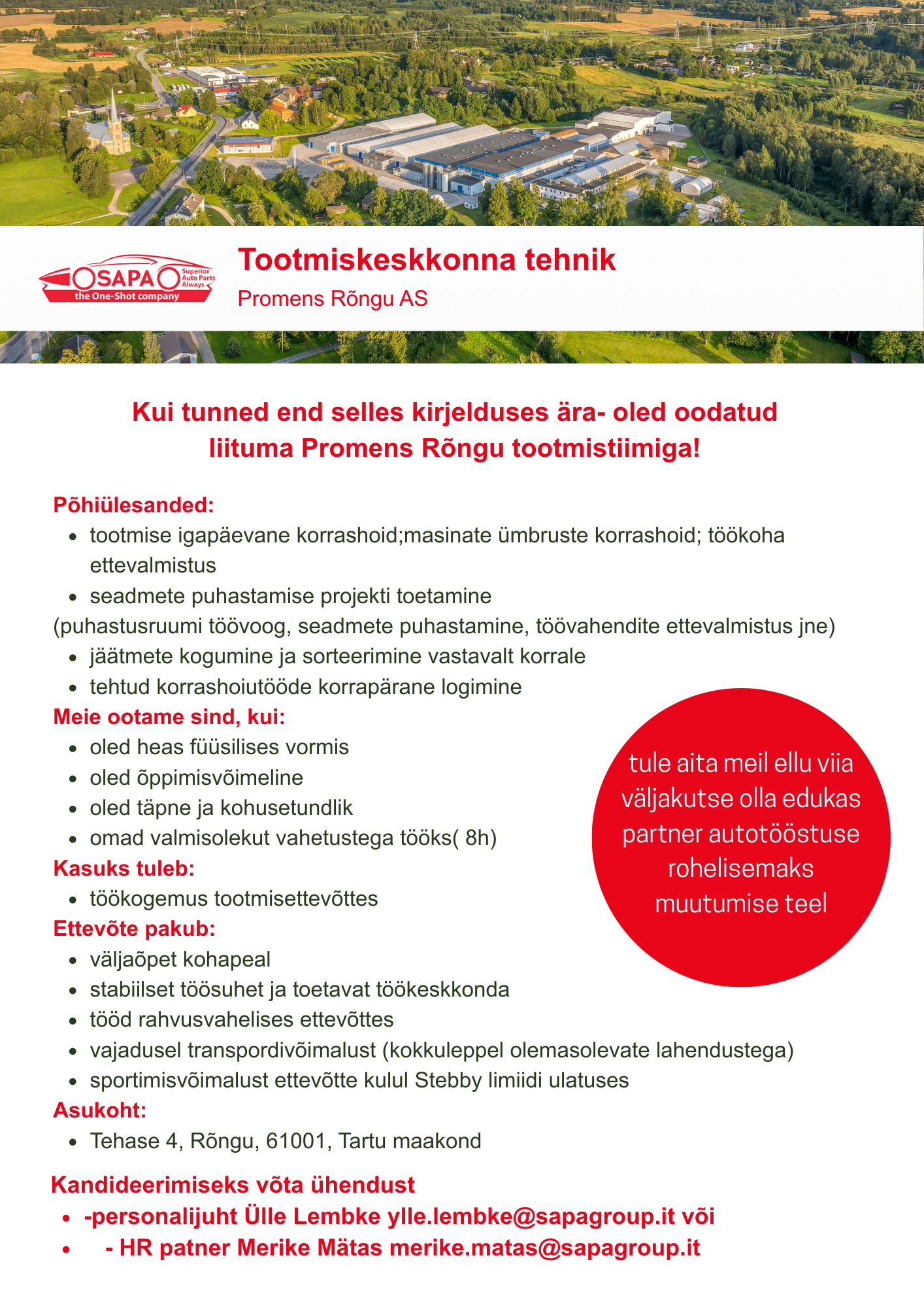 SAPA Superior Auto Parts Always
the One-Shot company

Tootmiskeskkonna tehnik
Promens Rõngu AS

Kui tunned end selles kirjelduses ära- oled oodatud liituma Promens Rõngu tootmistiimiga!

Põhiülesanded:
- tootmise igapäevane korrashoid;masinate ümbruste korrashoid; töökoha ettevalmistus
- seadmete puhastamise projekti toetamine
(puhastusruumi töövoog, seadmete puhastamine, töövahendite ettevalmistus jne)
- jäätmete kogumine ja sorteerimine vastavalt korrale
- tehtud korrashoiutööde korrapärane logimine

Meie ootame sind, kui:
- oled heas füüsilises vormis
- oled õppimisvõimeline
- oled täpne ja kohusetundlik
- omad valmisolekut vahetustega tööks( 8h)

Kasuks tuleb:
- töökogemus tootmisettevõttes

Ettevõte pakub:
- väljaõpet kohapeal
- stabiilset töösuhet ja toetavat töökeskkonda
- tööd rahvusvahelises ettevõttes
- vajadusel transpordivõimalust (kokkuleppel olemasolevate lahendustega)
- sportimisvõimalust ettevõtte kulul Stebby limiidi ulatuses

Asukoht:
- Tehase 4, Rõngu, 61001, Tartu maakond

tule aita meil ellu viia väljakutse olla edukas partner autotööstuse rohelisemaks muutumise teel

Kandideerimiseks võta ühendust
- -personalijuht Ülle Lembke ylle.lembke@sapagroup.it või
- - HR patner Merike Mätas merike.matas@sapagroup.it